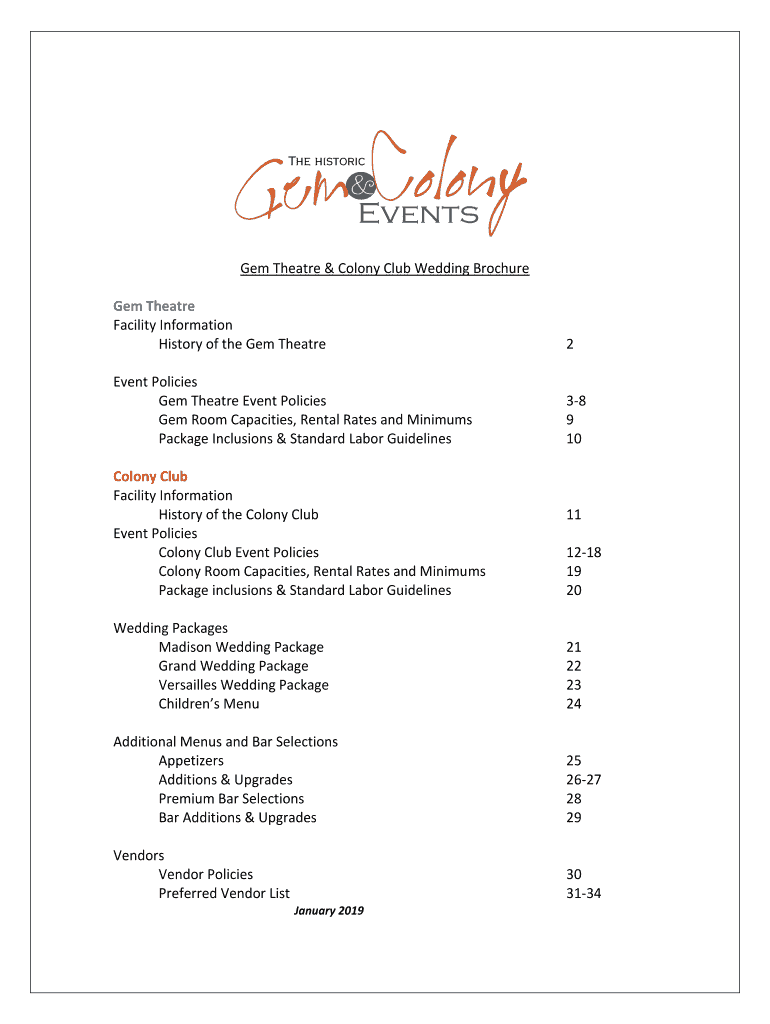 THE HISTORIC
Gem & Colony
EVENTS

Gem Theatre & Colony Club Wedding Brochure

Gem Theatre
Facility Information
History of the Gem Theatre 2

Event Policies
Gem Theatre Event Policies 3-8
Gem Room Capacities, Rental Rates and Minimums 9
Package Inclusions & Standard Labor Guidelines 10

Colony Club
Facility Information
History of the Colony Club 11
Event Policies
Colony Club Event Policies 12-18
Colony Room Capacities, Rental Rates and Minimums 19
Package inclusions & Standard Labor Guidelines 20

Wedding Packages
Madison Wedding Package 21
Grand Wedding Package 22
Versailles Wedding Package 23
Children's Menu 24

Additional Menus and Bar Selections
Appetizers 25
Additions & Upgrades 26-27
Premium Bar Selections 28
Bar Additions & Upgrades 29

Vendors
Vendor Policies 30
Preferred Vendor List 31-34

January 2019